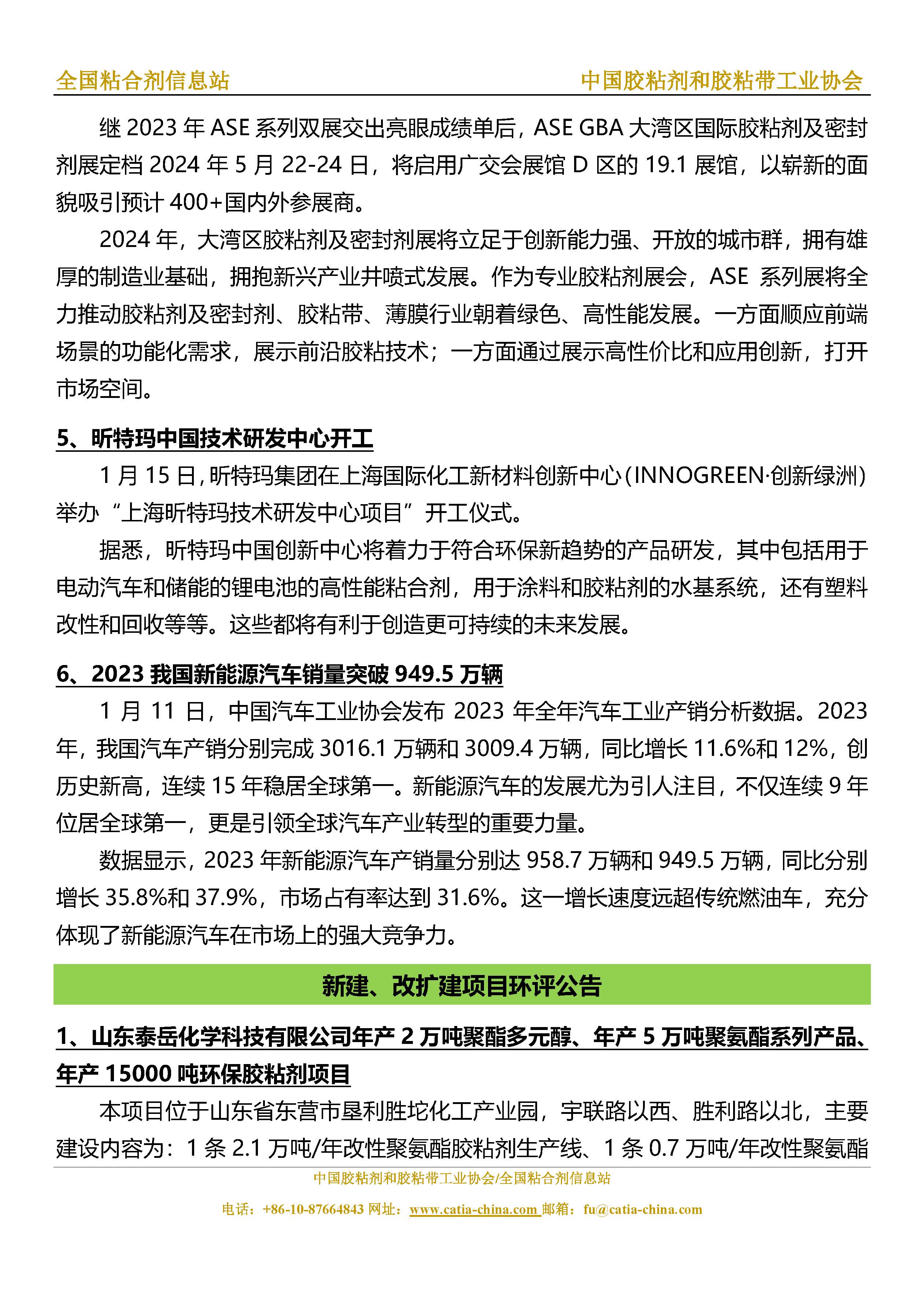 全国粘合剂信息站　　中国胶粘剂和胶粘带工业协会

继 2023 年 ASE 系列双展交出亮眼成绩单后，ASE GBA 大湾区国际胶粘剂及密封剂展定档 2024 年 5 月 22-24 日，将启用广交会展馆 D 区的 19.1 展馆，以崭新的面貌吸引预计 400+国内外参展商。

2024 年，大湾区胶粘剂及密封剂展将立足于创新能力强、开放的城市群，拥有雄厚的制造业基础，拥抱新兴产业井喷式发展。作为专业胶粘剂展会，ASE 系列展将全力推动胶粘剂及密封剂、胶粘带、薄膜行业朝着绿色、高性能发展。一方面顺应前端场景的功能化需求，展示前沿胶粘技术；一方面通过展示高性价比和应用创新，打开市场空间。

5、昕特玛中国技术研发中心开工

1 月 15 日，昕特玛集团在上海国际化工新材料创新中心（INNOGREEN·创新绿洲）举办“上海昕特玛技术研发中心项目”开工仪式。

据悉，昕特玛中国创新中心将着力于符合环保新趋势的产品研发，其中包括用于电动汽车和储能的锂电池的高性能粘合剂，用于涂料和胶粘剂的水基系统，还有塑料改性和回收等等。这些都将有利于创造更可持续的未来发展。

6、2023 我国新能源汽车销量突破 949.5 万辆

1 月 11 日，中国汽车工业协会发布 2023 年全年汽车工业产销分析数据。2023 年，我国汽车产销分别完成 3016.1 万辆和 3009.4 万辆，同比增长 11.6%和 12%，创历史新高，连续 15 年稳居全球第一。新能源汽车的发展尤为引人注目，不仅连续 9 年位居全球第一，更是引领全球汽车产业转型的重要力量。

数据显示，2023 年新能源汽车产销量分别达 958.7 万辆和 949.5 万辆，同比分别增长 35.8%和 37.9%，市场占有率达到 31.6%。这一增长速度远超传统燃油车，充分体现了新能源汽车在市场上的强大竞争力。

新建、改扩建项目环评公告

1、山东泰岳化学科技有限公司年产 2 万吨聚酯多元醇、年产 5 万吨聚氨酯系列产品、年产 15000 吨环保胶粘剂项目

本项目位于山东省东营市垦利胜坨化工产业园，宇联路以西、胜利路以北，主要建设内容为：1 条 2.1 万吨/年改性聚氨酯胶粘剂生产线、1 条 0.7 万吨/年改性聚氨酯

中国胶粘剂和胶粘带工业协会/全国粘合剂信息站

电话：+86-10-87664843 网址：www.catia-china.com 邮箱：fu@catia-china.com